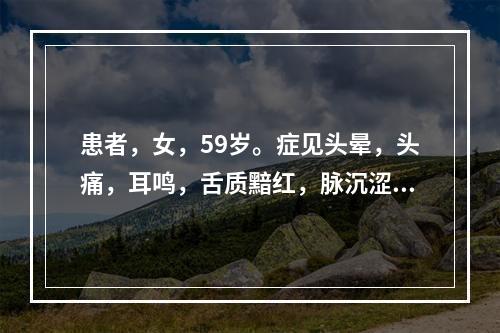 患者，女，59岁。症见头晕，头痛，耳鸣，舌质黯红，脉沉涩...